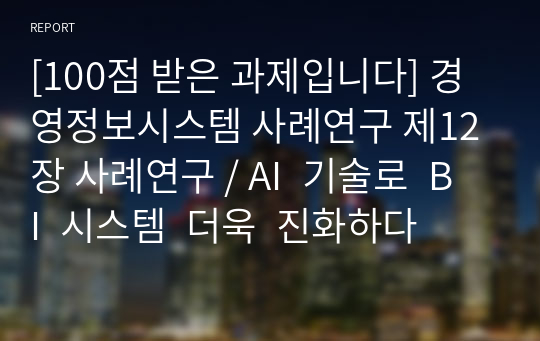 REPORT

[100점 받은 과제입니다] 경영정보시스템 사례연구 제12장 사례연구 / AI 기술로 BI 시스템 더욱 진화하다